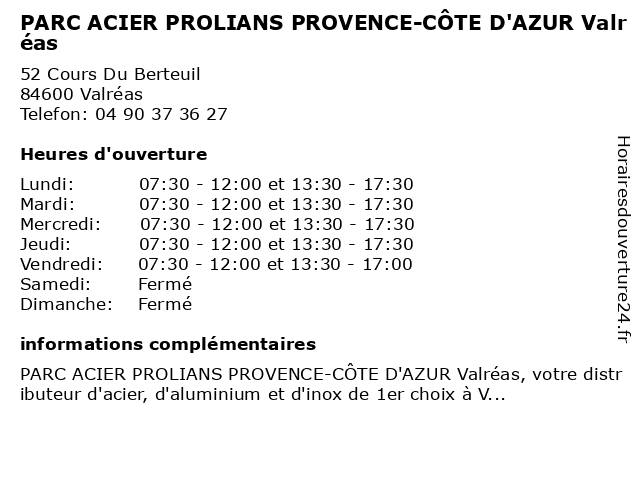 PARC ACIER PROLIANS PROVENCE-CÔTE D'AZUR Valréas

52 Cours Du Berteuil
84600 Valréas
Telefon: 04 90 37 36 27

Heures d'ouverture

| | |
|---|---|
| Lundi: | 07:30 - 12:00 et 13:30 - 17:30 |
| Mardi: | 07:30 - 12:00 et 13:30 - 17:30 |
| Mercredi: | 07:30 - 12:00 et 13:30 - 17:30 |
| Jeudi: | 07:30 - 12:00 et 13:30 - 17:30 |
| Vendredi: | 07:30 - 12:00 et 13:30 - 17:00 |
| Samedi: | Fermé |
| Dimanche: | Fermé |

informations complémentaires

PARC ACIER PROLIANS PROVENCE-CÔTE D'AZUR Valréas, votre distributeur d'acier, d'aluminium et d'inox de 1er choix à V...

Horairesdouverture24.fr